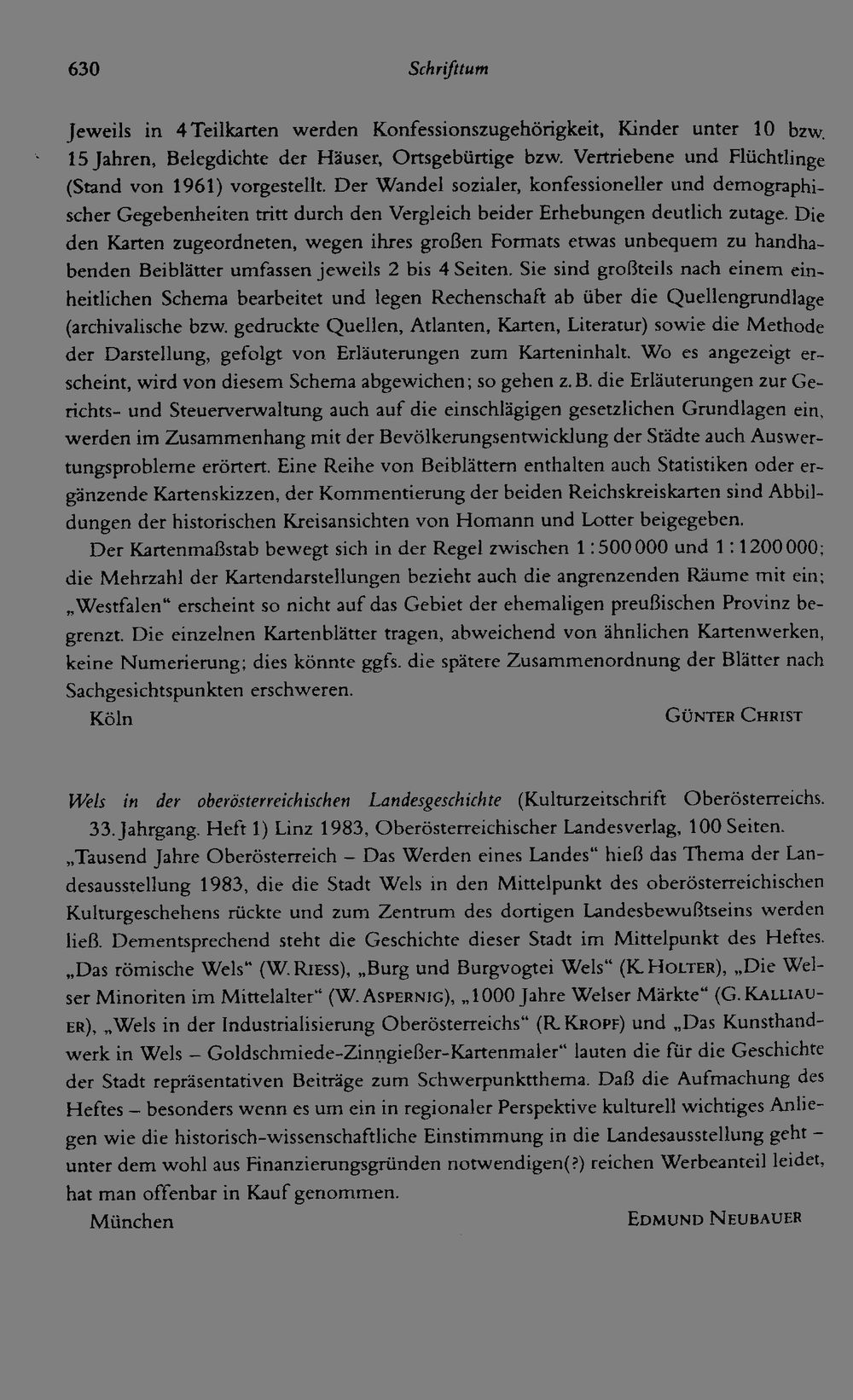 630 Schrifttum

Jeweils in 4 Teilkarten werden Konfessionszugehörigkeit, Kinder unter 10 bzw. 15 Jahren, Belegdichte der Häuser, Ortsgebürtige bzw. Vertriebene und Flüchtlinge (Stand von 1961) vorgestellt. Der Wandel sozialer, konfessioneller und demographischer Gegebenheiten tritt durch den Vergleich beider Erhebungen deutlich zutage. Die den Karten zugeordneten, wegen ihres großen Formats etwas unbequem zu handhabenden Beiblätter umfassen jeweils 2 bis 4 Seiten. Sie sind großteils nach einem einheitlichen Schema bearbeitet und legen Rechenschaft ab über die Quellengrundlage (archivalische bzw. gedruckte Quellen, Atlanten, Karten, Literatur) sowie die Methode der Darstellung, gefolgt von Erläuterungen zum Karteninhalt. Wo es angezeigt erscheint, wird von diesem Schema abgewichen; so gehen z. B. die Erläuterungen zur Gerichts- und Steuerverwaltung auch auf die einschlägigen gesetzlichen Grundlagen ein, werden im Zusammenhang mit der Bevölkerungsentwicklung der Städte auch Auswertungsprobleme erörtert. Eine Reihe von Beiblättern enthalten auch Statistiken oder ergänzende Kartenskizzen, der Kommentierung der beiden Reichskreiskarten sind Abbildungen der historischen Kreisansichten von Homann und Lotter beigegeben.

Der Kartenmaßstab bewegt sich in der Regel zwischen 1 : 500 000 und 1 : 1 200 000; die Mehrzahl der Kartendarstellungen bezieht auch die angrenzenden Räume mit ein; „Westfalen“ erscheint so nicht auf das Gebiet der ehemaligen preußischen Provinz begrenzt. Die einzelnen Kartenblätter tragen, abweichend von ähnlichen Kartenwerken, keine Numerierung; dies könnte ggfs. die spätere Zusammenordnung der Blätter nach Sachgesichtspunkten erschweren.

Köln GÜNTER CHRIST

Wels in der oberösterreichischen Landesgeschichte (Kulturzeitschrift Oberösterreichs. 33. Jahrgang. Heft 1) Linz 1983, Oberösterreichischer Landesverlag, 100 Seiten.

„Tausend Jahre Oberösterreich – Das Werden eines Landes“ hieß das Thema der Landesausstellung 1983, die die Stadt Wels in den Mittelpunkt des oberösterreichischen Kulturgeschehens rückte und zum Zentrum des dortigen Landesbewußtseins werden ließ. Dementsprechend steht die Geschichte dieser Stadt im Mittelpunkt des Heftes. „Das römische Wels“ (W. RIESS), „Burg und Burgvogtei Wels“ (K. HOLTER), „Die Welser Minoriten im Mittelalter“ (W. ASPERNIG), „1000 Jahre Welser Märkte“ (G. KALLIAUER), „Wels in der Industrialisierung Oberösterreichs“ (R. KROPF) und „Das Kunsthandwerk in Wels – Goldschmiede-Zinngießer-Kartenmaler“ lauten die für die Geschichte der Stadt repräsentativen Beiträge zum Schwerpunktthema. Daß die Aufmachung des Heftes – besonders wenn es um ein in regionaler Perspektive kulturell wichtiges Anliegen wie die historisch-wissenschaftliche Einstimmung in die Landesausstellung geht – unter dem wohl aus Finanzierungsgründen notwendigen(?) reichen Werbeanteil leidet, hat man offenbar in Kauf genommen.

München EDMUND NEUBAUER